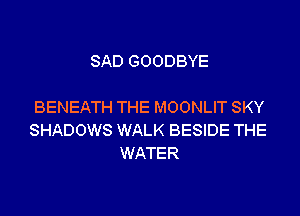 SAD GOODBYE

BENEATH THE MOONLIT SKY
SHADOWS WALK BESIDE THE WATER